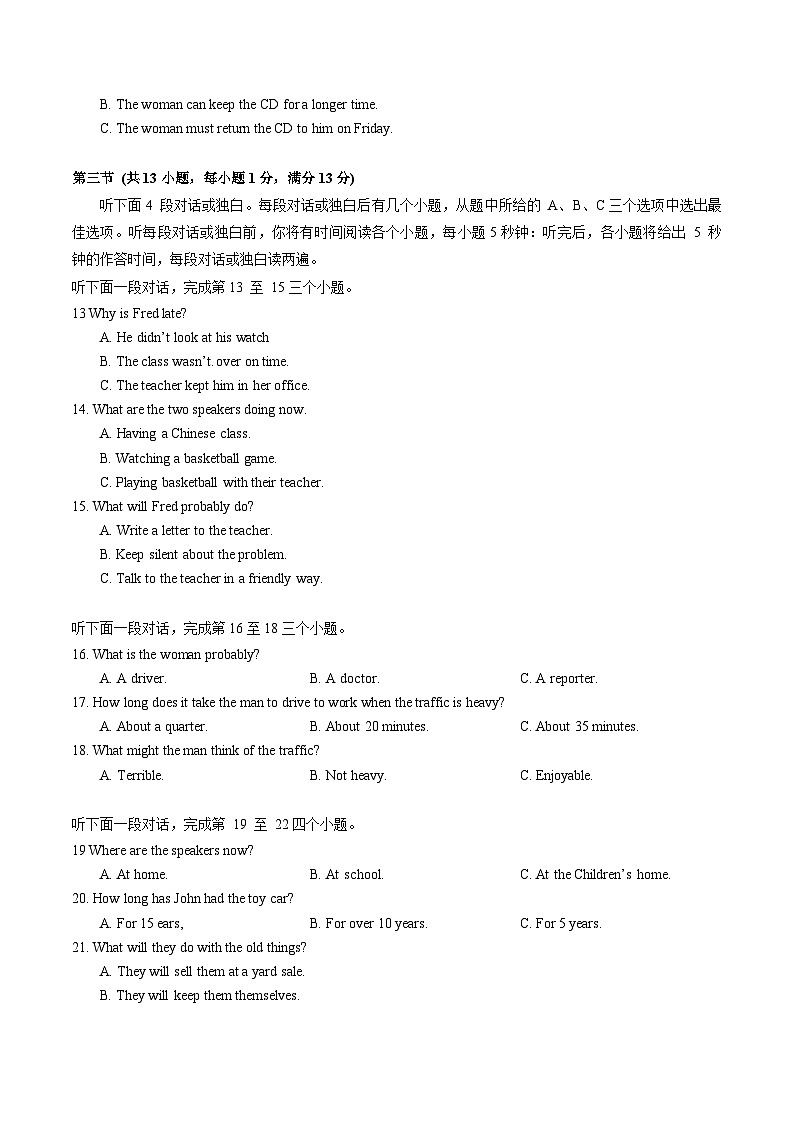 B. The woman can keep the CD for a longer time.
C. The woman must return the CD to him on Friday.

第三节 (共 13 小题，每小题 1 分，满分 13 分)

听下面 4 段对话或独白。每段对话或独白后有几个小题，从题中所给的 A、B、C 三个选项中选出最佳选项。听每段对话或独白前，你将有时间阅读各个小题，每小题 5 秒钟：听完后，各小题将给出 5 秒钟的作答时间，每段对话或独白读两遍。

听下面一段对话，完成第 13 至 15 三个小题。

13 Why is Fred late?
A. He didn't look at his watch
B. The class wasn't. over on time.
C. The teacher kept him in her office.
14. What are the two speakers doing now.
A. Having a Chinese class.
B. Watching a basketball game.
C. Playing basketball with their teacher.
15. What will Fred probably do?
A. Write a letter to the teacher.
B. Keep silent about the problem.
C. Talk to the teacher in a friendly way.

听下面一段对话，完成第 16 至 18 三个小题。

16. What is the woman probably?
A. A driver.
B. A doctor.
C. A reporter.
17. How long does it take the man to drive to work when the traffic is heavy?
A. About a quarter.
B. About 20 minutes.
C. About 35 minutes.
18. What might the man think of the traffic?
A. Terrible.
B. Not heavy.
C. Enjoyable.

听下面一段对话，完成第 19 至 22 四个小题。

19 Where are the speakers now?
A. At home.
B. At school.
C. At the Children's home.
20. How long has John had the toy car?
A. For 15 ears,
B. For over 10 years.
C. For 5 years.
21. What will they do with the old things?
A. They will sell them at a yard sale.
B. They will keep them themselves.